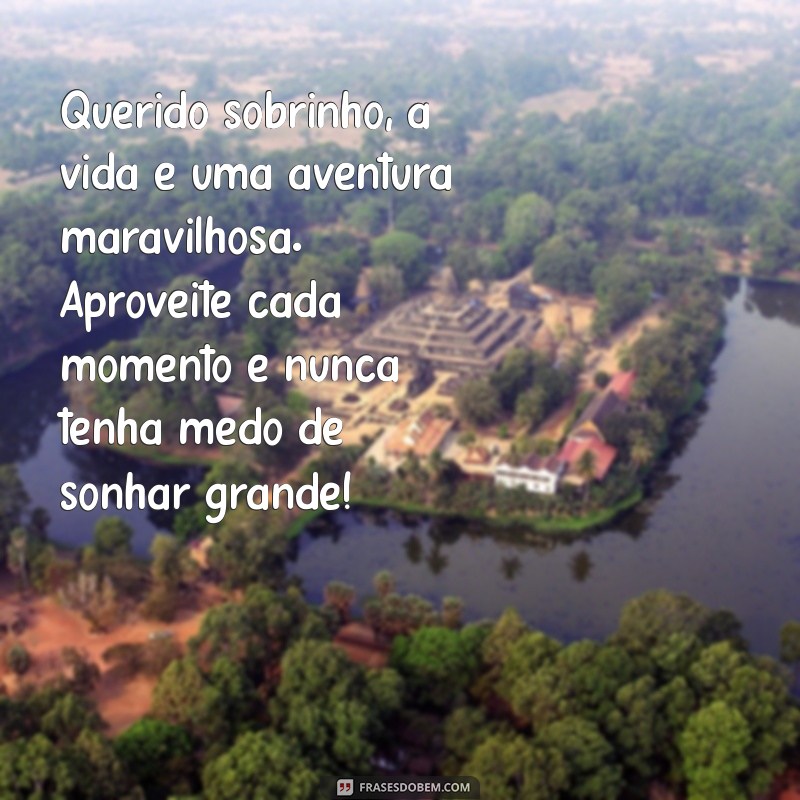 Querido sobrinho, a vida e uma aventura maravilhosa. Aproveite cada momento e nunca tenha medo de sonhar grande!

FRASESDOBEM.COM